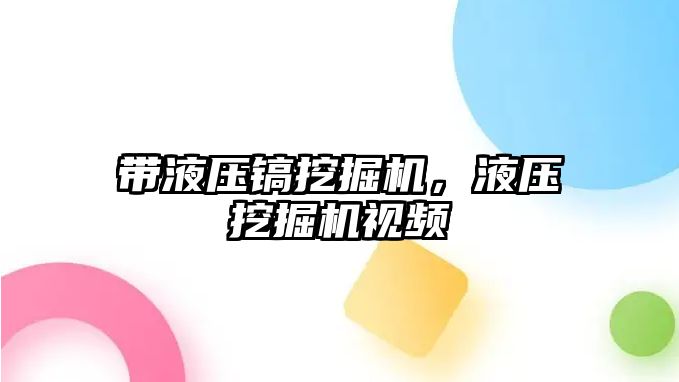 带液压镐挖掘机，液压挖掘机视频